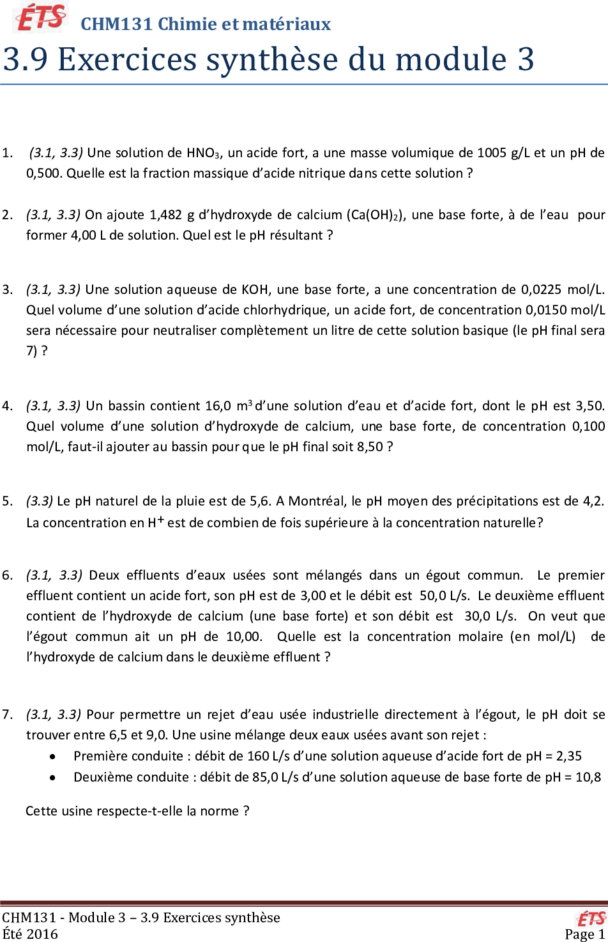 ÉTS CHM131 Chimie et matériaux

3.9 Exercices synthèse du module 3

1. (3.1, 3.3) Une solution de $HNO_3$, un acide fort, a une masse volumique de 1005 g/L et un pH de 0,500. Quelle est la fraction massique d'acide nitrique dans cette solution ?

2. (3.1, 3.3) On ajoute 1,482 g d'hydroxyde de calcium ($Ca(OH)_2$), une base forte, à de l'eau pour former 4,00 L de solution. Quel est le pH résultant ?

3. (3.1, 3.3) Une solution aqueuse de KOH, une base forte, a une concentration de 0,0225 mol/L. Quel volume d'une solution d'acide chlorhydrique, un acide fort, de concentration 0,0150 mol/L sera nécessaire pour neutraliser complètement un litre de cette solution basique (le pH final sera 7) ?

4. (3.1, 3.3) Un bassin contient 16,0 $m^3$ d'une solution d'eau et d'acide fort, dont le pH est 3,50. Quel volume d'une solution d'hydroxyde de calcium, une base forte, de concentration 0,100 mol/L, faut-il ajouter au bassin pour que le pH final soit 8,50 ?

5. (3.3) Le pH naturel de la pluie est de 5,6. A Montréal, le pH moyen des précipitations est de 4,2. La concentration en $H^+$ est de combien de fois supérieure à la concentration naturelle?

6. (3.1, 3.3) Deux effluents d'eaux usées sont mélangés dans un égout commun. Le premier effluent contient un acide fort, son pH est de 3,00 et le débit est 50,0 L/s. Le deuxième effluent contient de l'hydroxyde de calcium (une base forte) et son débit est 30,0 L/s. On veut que l'égout commun ait un pH de 10,00. Quelle est la concentration molaire (en mol/L) de l'hydroxyde de calcium dans le deuxième effluent ?

7. (3.1, 3.3) Pour permettre un rejet d'eau usée industrielle directement à l'égout, le pH doit se trouver entre 6,5 et 9,0. Une usine mélange deux eaux usées avant son rejet :
• Première conduite : débit de 160 L/s d'une solution aqueuse d'acide fort de pH = 2,35
• Deuxième conduite : débit de 85,0 L/s d'une solution aqueuse de base forte de pH = 10,8

Cette usine respecte-t-elle la norme ?

CHM131 - Module 3 – 3.9 Exercices synthèse
Été 2016
ÉTS
Page 1